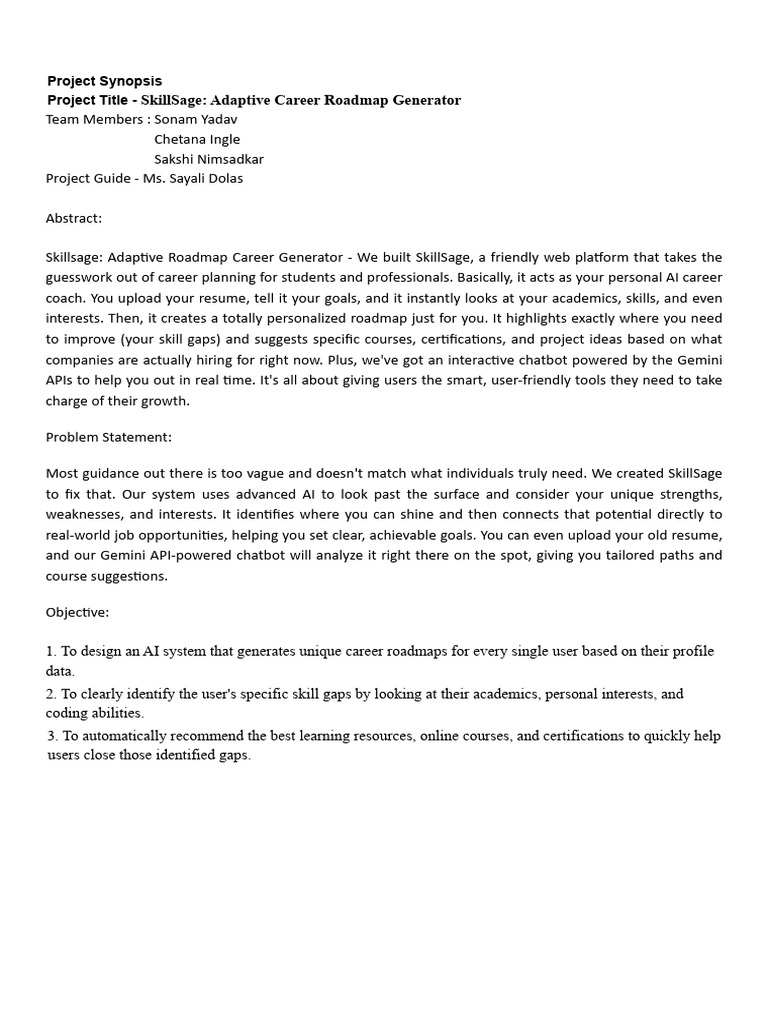 Project Synopsis
Project Title - SkillSage: Adaptive Career Roadmap Generator
Team Members : Sonam Yadav
Chetana Ingle
Sakshi Nimsadkar
Project Guide - Ms. Sayali Dolas

Abstract:

Skillsage: Adaptive Roadmap Career Generator - We built SkillSage, a friendly web platform that takes the guesswork out of career planning for students and professionals. Basically, it acts as your personal AI career coach. You upload your resume, tell it your goals, and it instantly looks at your academics, skills, and even interests. Then, it creates a totally personalized roadmap just for you. It highlights exactly where you need to improve (your skill gaps) and suggests specific courses, certifications, and project ideas based on what companies are actually hiring for right now. Plus, we've got an interactive chatbot powered by the Gemini APIs to help you out in real time. It's all about giving users the smart, user-friendly tools they need to take charge of their growth.

Problem Statement:

Most guidance out there is too vague and doesn't match what individuals truly need. We created SkillSage to fix that. Our system uses advanced AI to look past the surface and consider your unique strengths, weaknesses, and interests. It identifies where you can shine and then connects that potential directly to real-world job opportunities, helping you set clear, achievable goals. You can even upload your old resume, and our Gemini API-powered chatbot will analyze it right there on the spot, giving you tailored paths and course suggestions.

Objective:

1. To design an AI system that generates unique career roadmaps for every single user based on their profile data.
2. To clearly identify the user's specific skill gaps by looking at their academics, personal interests, and coding abilities.
3. To automatically recommend the best learning resources, online courses, and certifications to quickly help users close those identified gaps.